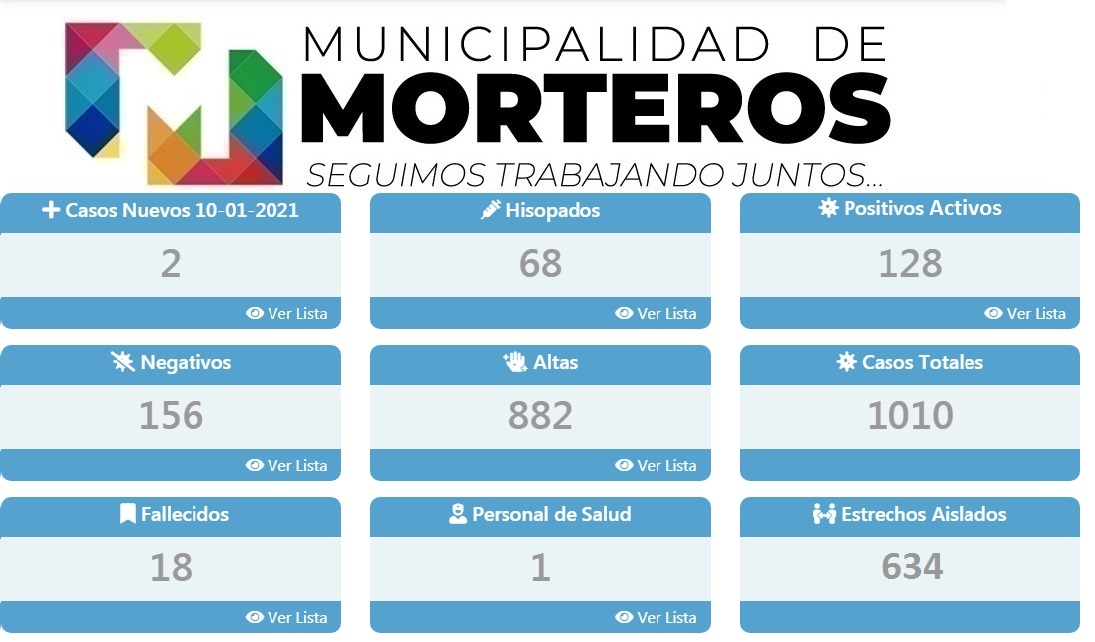 MUNICIPALIDAD DE
MORTEROS
SEGUIMOS TRABAJANDO JUNTOS...

Casos Nuevos 10-01-2021
2
Ver Lista

Hisopados
68
Ver Lista

Positivos Activos
128
Ver Lista

Negativos
156
Ver Lista

Altas
882
Ver Lista

Casos Totales
1010

Fallecidos
18
Ver Lista

Personal de Salud
1
Ver Lista

Estrechos Aislados
634